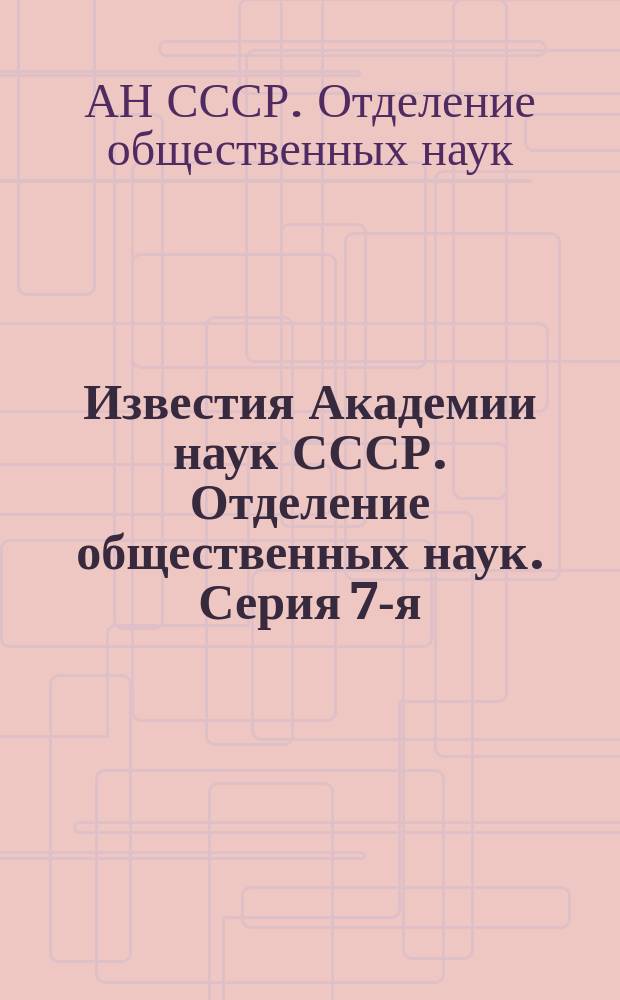 АН СССР. Отделение общественных наук

Известия Академии наук СССР. Отделение общественных наук. Серия 7-я